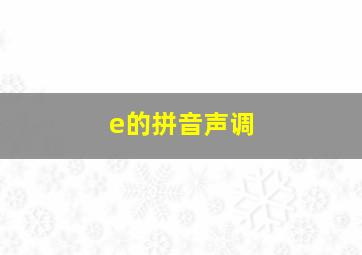 e的拼音声调